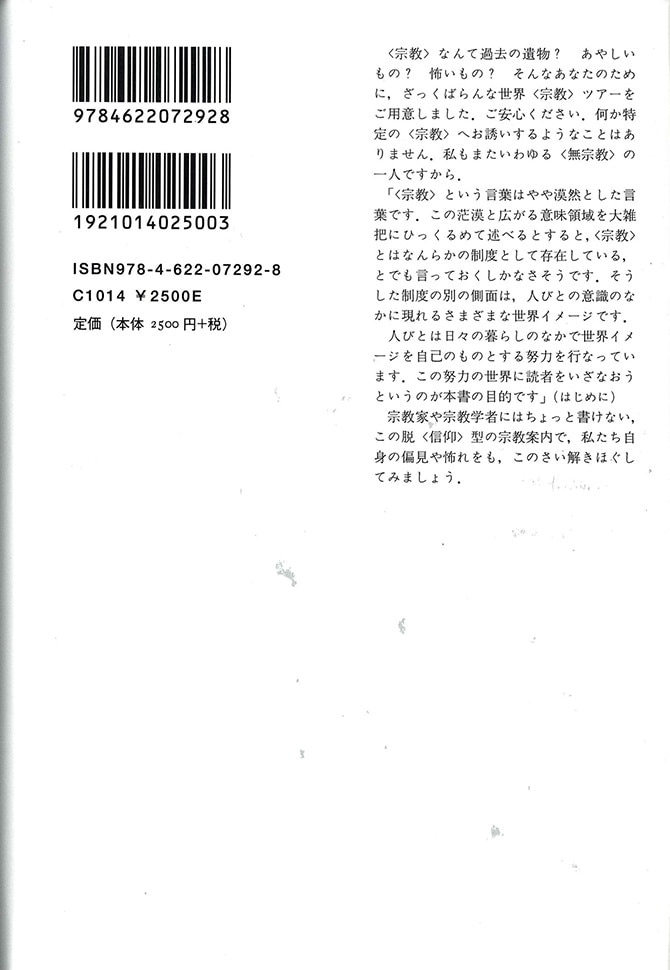 9784622072928

1921014025003

ISBN978-4-622-07292-8
C1014 ￥2500E
定価（本体 2500 円+税）

〈宗教〉なんて過去の遺物？　あやしいもの？　怖いもの？　そんなあなたのために，ざっくばらんな世界〈宗教〉ツアーをご用意しました．ご安心ください．何か特定の〈宗教〉へお誘いするようなことはありません．私もまたいわゆる〈無宗教〉の一人ですから．

「〈宗教〉という言葉はやや漠然とした言葉です．この茫漠と広がる意味領域を大雑把にひっくるめて述べるとすると，〈宗教〉とはなんらかの制度として存在している，とでも言っておくしかなさそうです．そうした制度の別の側面は，人びとの意識のなかに現れるさまざまな世界イメージです．

人びとは日々の暮らしのなかで世界イメージを自己のものとする努力を行なっています．この努力の世界に読者をいざなおうというのが本書の目的です」（はじめに）

宗教家や宗教学者にはちょっと書けない，この脱〈信仰〉型の宗教案内で，私たち自身の偏見や怖れをも，このさい解きほぐしてみましょう．